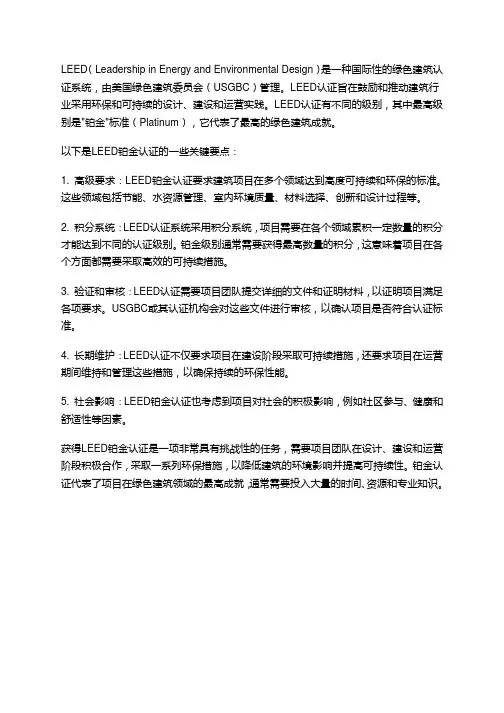 LEED（Leadership in Energy and Environmental Design）是一种国际性的绿色建筑认证系统，由美国绿色建筑委员会（USGBC）管理。LEED认证旨在鼓励和推动建筑行业采用环保和可持续的设计、建设和运营实践。LEED认证有不同的级别，其中最高级别是"铂金"标准（Platinum），它代表了最高的绿色建筑成就。

以下是LEED铂金认证的一些关键要点：

1. 高级要求：LEED铂金认证要求建筑项目在多个领域达到高度可持续和环保的标准。这些领域包括节能、水资源管理、室内环境质量、材料选择、创新和设计过程等。

2. 积分系统：LEED认证系统采用积分系统，项目需要在各个领域累积一定数量的积分才能达到不同的认证级别。铂金级别通常需要获得最高数量的积分，这意味着项目在各个方面都需要采取高效的可持续措施。

3. 验证和审核：LEED认证需要项目团队提交详细的文件和证明材料，以证明项目满足各项要求。USGBC或其认证机构会对这些文件进行审核，以确认项目是否符合认证标准。

4. 长期维护：LEED认证不仅要求项目在建设阶段采取可持续措施，还要求项目在运营期间维持和管理这些措施，以确保持续的环保性能。

5. 社会影响：LEED铂金认证也考虑到项目对社会的积极影响，例如社区参与、健康和舒适性等因素。

获得LEED铂金认证是一项非常具有挑战性的任务，需要项目团队在设计、建设和运营阶段积极合作，采取一系列环保措施，以降低建筑的环境影响并提高可持续性。铂金认证代表了项目在绿色建筑领域的最高成就，通常需要投入大量的时间、资源和专业知识。